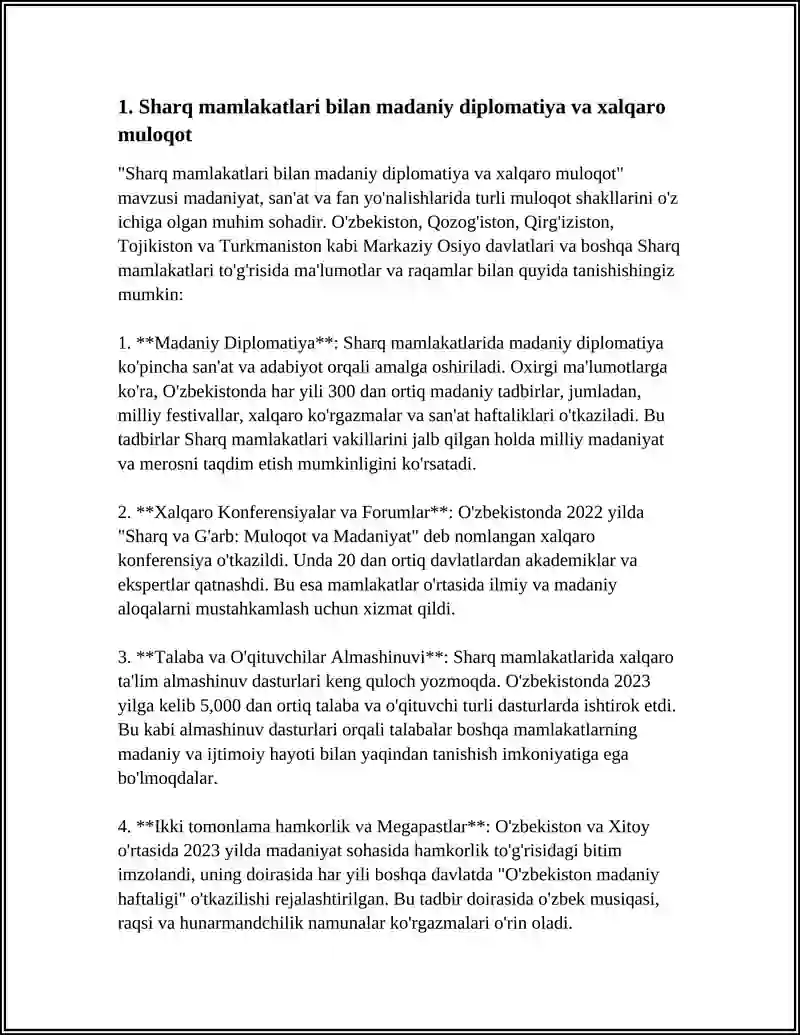 1. Sharq mamlakatlari bilan madaniy diplomatiya va xalqaro muloqot

"Sharq mamlakatlari bilan madaniy diplomatiya va xalqaro muloqot" mavzusi madaniyat, san'at va fan yo'nalishlarida turli muloqot shakllarini o'z ichiga olgan muhim sohadir. O'zbekiston, Qozog'iston, Qirg'iziston, Tojikiston va Turkmaniston kabi Markaziy Osiyo davlatlari va boshqa Sharq mamlakatlari to'g'risida ma'lumotlar va raqamlar bilan quyida tanishishingiz mumkin:

1. **Madaniy Diplomatiya**: Sharq mamlakatlarida madaniy diplomatiya ko'pincha san'at va adabiyot orqali amalga oshiriladi. Oxirgi ma'lumotlarga ko'ra, O'zbekistonda har yili 300 dan ortiq madaniy tadbirlar, jumladan, milliy festivallar, xalqaro ko'rgazmalar va san'at haftaliklari o'tkaziladi. Bu tadbirlar Sharq mamlakatlari vakillarini jalb qilgan holda milliy madaniyat va merosni taqdim etish mumkinligini ko'rsatadi.

2. **Xalqaro Konferensiyalar va Forumlar**: O'zbekistonda 2022 yilda "Sharq va G'arb: Muloqot va Madaniyat" deb nomlangan xalqaro konferensiya o'tkazildi. Unda 20 dan ortiq davlatlardan akademiklar va ekspertlar qatnashdi. Bu esa mamlakatlar o'rtasida ilmiy va madaniy aloqalarni mustahkamlash uchun xizmat qildi.

3. **Talaba va O'qituvchilar Almashinuvi**: Sharq mamlakatlarida xalqaro ta'lim almashinuv dasturlari keng quloch yozmoqda. O'zbekistonda 2023 yilga kelib 5,000 dan ortiq talaba va o'qituvchi turli dasturlarda ishtirok etdi. Bu kabi almashinuv dasturlari orqali talabalar boshqa mamlakatlarning madaniy va ijtimoiy hayoti bilan yaqindan tanishish imkoniyatiga ega bo'lmoqdalar.

4. **Ikki tomonlama hamkorlik va Megapastlar**: O'zbekiston va Xitoy o'rtasida 2023 yilda madaniyat sohasida hamkorlik to'g'risidagi bitim imzolandi, uning doirasida har yili boshqa davlatda "O'zbekiston madaniy haftaligi" o'tkazilishi rejalashtirilgan. Bu tadbir doirasida o'zbek musiqasi, raqsi va hunarmandchilik namunalar ko'rgazmalari o'rin oladi.